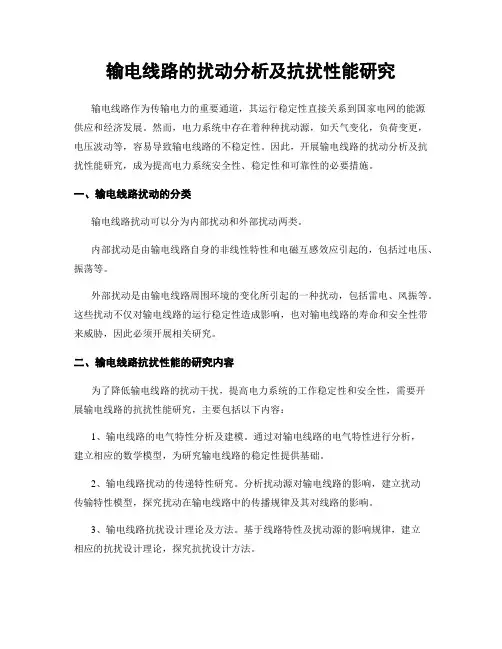 输电线路的扰动分析及抗扰性能研究

输电线路作为传输电力的重要通道，其运行稳定性直接关系到国家电网的能源供应和经济发展。然而，电力系统中存在着种种扰动源，如天气变化，负荷变更，电压波动等，容易导致输电线路的不稳定性。因此，开展输电线路的扰动分析及抗扰性能研究，成为提高电力系统安全性、稳定性和可靠性的必要措施。

一、输电线路扰动的分类

输电线路扰动可以分为内部扰动和外部扰动两类。

内部扰动是由输电线路自身的非线性特性和电磁互感效应引起的，包括过电压、振荡等。

外部扰动是由输电线路周围环境的变化所引起的一种扰动，包括雷电、风振等。这些扰动不仅对输电线路的运行稳定性造成影响，也对输电线路的寿命和安全性带来威胁，因此必须开展相关研究。

二、输电线路抗扰性能的研究内容

为了降低输电线路的扰动干扰，提高电力系统的工作稳定性和安全性，需要开展输电线路的抗扰性能研究，主要包括以下内容：

1、输电线路的电气特性分析及建模。通过对输电线路的电气特性进行分析，建立相应的数学模型，为研究输电线路的稳定性提供基础。

2、输电线路扰动的传递特性研究。分析扰动源对输电线路的影响，建立扰动传输特性模型，探究扰动在输电线路中的传播规律及其对线路的影响。

3、输电线路抗扰设计理论及方法。基于线路特性及扰动源的影响规律，建立相应的抗扰设计理论，探究抗扰设计方法。